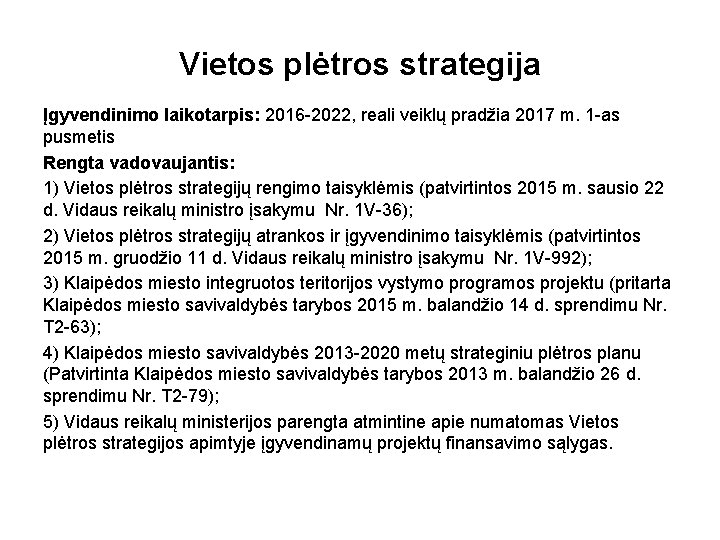 Vietos plėtros strategija

Įgyvendinimo laikotarpis: 2016-2022, reali veiklų pradžia 2017 m. 1-as pusmetis

Rengta vadovaujantis:

1) Vietos plėtros strategijų rengimo taisyklėmis (patvirtintos 2015 m. sausio 22 d. Vidaus reikalų ministro įsakymu Nr. 1V-36);

2) Vietos plėtros strategijų atrankos ir įgyvendinimo taisyklėmis (patvirtintos 2015 m. gruodžio 11 d. Vidaus reikalų ministro įsakymu Nr. 1V-992);

3) Klaipėdos miesto integruotos teritorijos vystymo programos projektu (pritarta Klaipėdos miesto savivaldybės tarybos 2015 m. balandžio 14 d. sprendimu Nr. T2-63);

4) Klaipėdos miesto savivaldybės 2013-2020 metų strateginiu plėtros planu (Patvirtinta Klaipėdos miesto savivaldybės tarybos 2013 m. balandžio 26 d. sprendimu Nr. T2-79);

5) Vidaus reikalų ministerijos parengta atmintine apie numatomas Vietos plėtros strategijos apimtyje įgyvendinamų projektų finansavimo sąlygas.